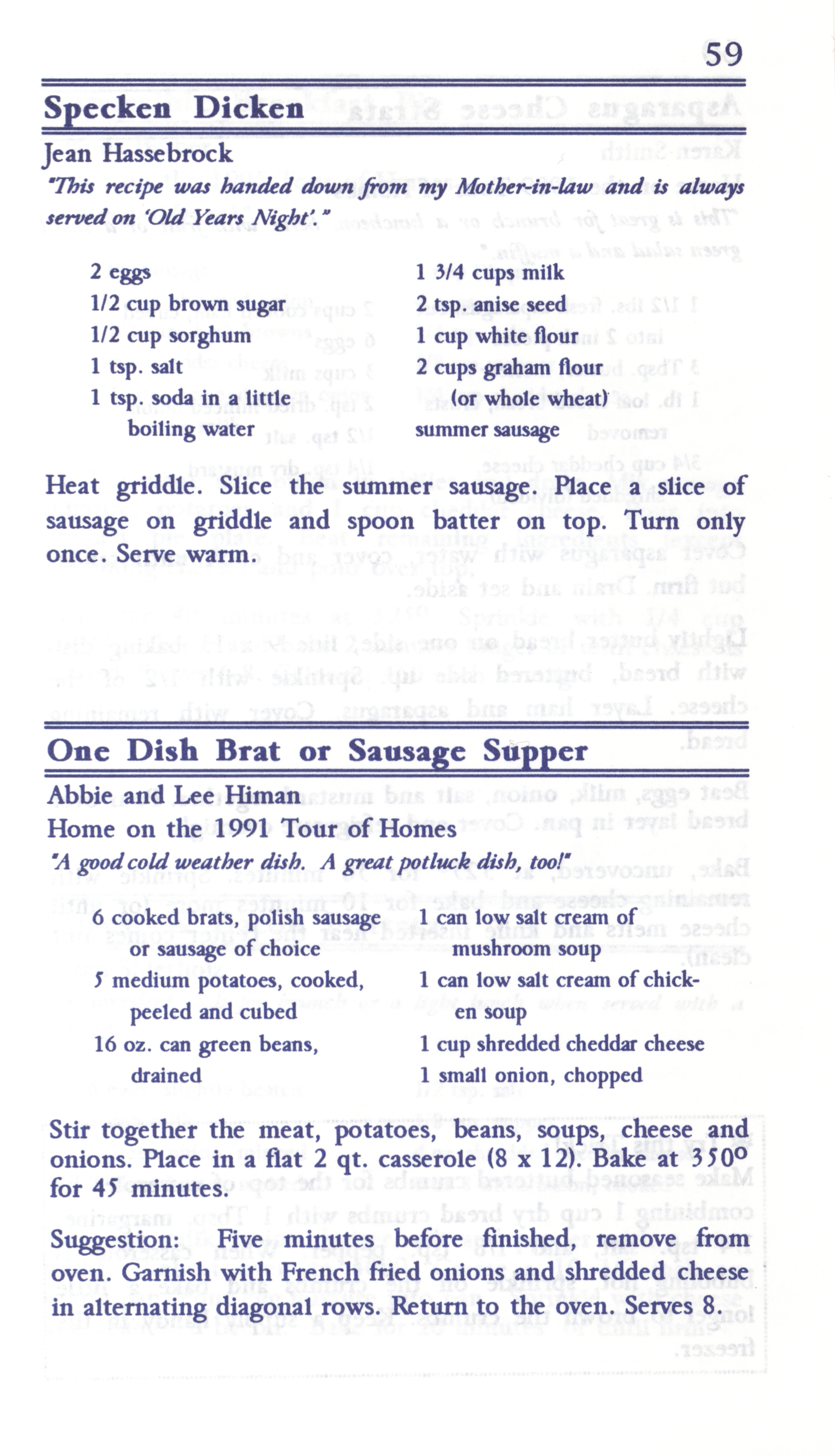 59

Specken Dicken

Jean Hassebrock

"This recipe was handed down from my Mother-in-law and is always served on 'Old Years Night'."

2 eggs
1/2 cup brown sugar
1/2 cup sorghum
1 tsp. salt
1 tsp. soda in a little boiling water

1 3/4 cups milk
2 tsp. anise seed
1 cup white flour
2 cups graham flour (or whole wheat)
summer sausage

Heat griddle. Slice the summer sausage. Place a slice of sausage on griddle and spoon batter on top. Turn only once. Serve warm.

One Dish Brat or Sausage Supper

Abbie and Lee Himan
Home on the 1991 Tour of Homes

"A good cold weather dish. A great potluck dish, too!"

6 cooked brats, polish sausage or sausage of choice
5 medium potatoes, cooked, peeled and cubed
16 oz. can green beans, drained

1 can low salt cream of mushroom soup
1 can low salt cream of chicken soup
1 cup shredded cheddar cheese
1 small onion, chopped

Stir together the meat, potatoes, beans, soups, cheese and onions. Place in a flat 2 qt. casserole (8 x 12). Bake at 350° for 45 minutes.

Suggestion: Five minutes before finished, remove from oven. Garnish with French fried onions and shredded cheese in alternating diagonal rows. Return to the oven. Serves 8.